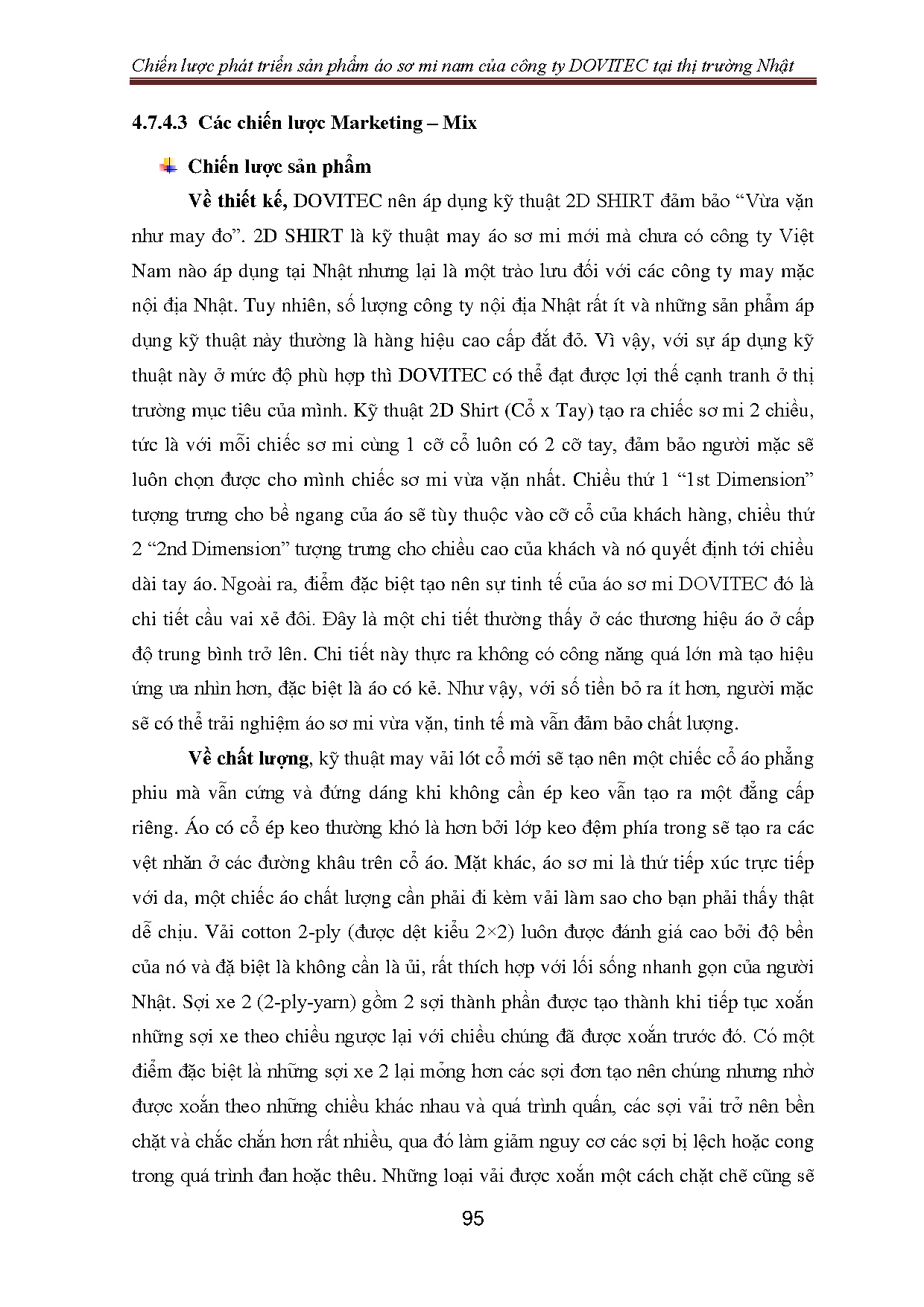 Chiến lược phát triển sản phẩm áo sơ mi nam của công ty DOVITEC tại thị trường Nhật

4.7.4.3 Các chiến lược Marketing – Mix

Chiến lược sản phẩm

Về thiết kế, DOVITEC nên áp dụng kỹ thuật 2D SHIRT đảm bảo “Vừa vặn như may đo”. 2D SHIRT là kỹ thuật may áo sơ mi mới mà chưa có công ty Việt Nam nào áp dụng tại Nhật nhưng lại là một trào lưu đối với các công ty may mặc nội địa Nhật. Tuy nhiên, số lượng công ty nội địa Nhật rất ít và những sản phẩm áp dụng kỹ thuật này thường là hàng hiệu cao cấp đắt đỏ. Vì vậy, với sự áp dụng kỹ thuật này ở mức độ phù hợp thì DOVITEC có thể đạt được lợi thế cạnh tranh ở thị trường mục tiêu của mình. Kỹ thuật 2D Shirt (Cổ x Tay) tạo ra chiếc sơ mi 2 chiều, tức là với mỗi chiếc sơ mi cùng 1 cỡ cổ luôn có 2 cỡ tay, đảm bảo người mặc sẽ luôn chọn được cho mình chiếc sơ mi vừa vặn nhất. Chiều thứ 1 “1st Dimension” tượng trưng cho bề ngang của áo sẽ tùy thuộc vào cỡ cổ của khách hàng, chiều thứ 2 “2nd Dimension” tượng trưng cho chiều cao của khách và nó quyết định tới chiều dài tay áo. Ngoài ra, điểm đặc biệt tạo nên sự tinh tế của áo sơ mi DOVITEC đó là chi tiết cầu vai xẻ đôi. Đây là một chi tiết thường thấy ở các thương hiệu áo ở cấp độ trung bình trở lên. Chi tiết này thực ra không có công năng quá lớn mà tạo hiệu ứng ưa nhìn hơn, đặc biệt là áo có kẻ. Như vậy, với số tiền bỏ ra ít hơn, người mặc sẽ có thể trải nghiệm áo sơ mi vừa vặn, tinh tế mà vẫn đảm bảo chất lượng.

Về chất lượng, kỹ thuật may vải lót cổ mới sẽ tạo nên một chiếc cổ áo phẳng phiu mà vẫn cứng và đứng dáng khi không cần ép keo vẫn tạo ra một đẳng cấp riêng. Áo có cổ ép keo thường khó là hơn bởi lớp keo đệm phía trong sẽ tạo ra các vệt nhăn ở các đường khâu trên cổ áo. Mặt khác, áo sơ mi là thứ tiếp xúc trực tiếp với da, một chiếc áo chất lượng cần phải đi kèm vải làm sao cho bạn phải thấy thật dễ chịu. Vải cotton 2-ply (được dệt kiểu 2×2) luôn được đánh giá cao bởi độ bền của nó và đặ biệt là không cần là ủi, rất thích hợp với lối sống nhanh gọn của người Nhật. Sợi xe 2 (2-ply-yarn) gồm 2 sợi thành phần được tạo thành khi tiếp tục xoắn những sợi xe theo chiều ngược lại với chiều chúng đã được xoắn trước đó. Có một điểm đặc biệt là những sợi xe 2 lại mỏng hơn các sợi đơn tạo nên chúng nhưng nhờ được xoắn theo những chiều khác nhau và quá trình quấn, các sợi vải trở nên bền chặt và chắc chắn hơn rất nhiều, qua đó làm giảm nguy cơ các sợi bị lệch hoặc cong trong quá trình đan hoặc thêu. Những loại vải được xoắn một cách chặt chẽ cũng sẽ

95